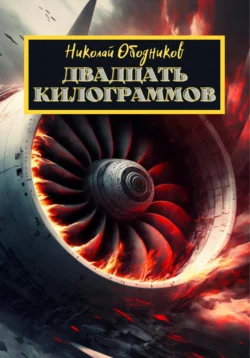 Николай Ободников
ДВАДЦАТЬ КИЛОГРАММОВ